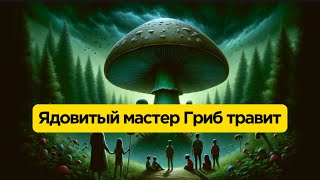 Ядовитый мастер Гриб травит